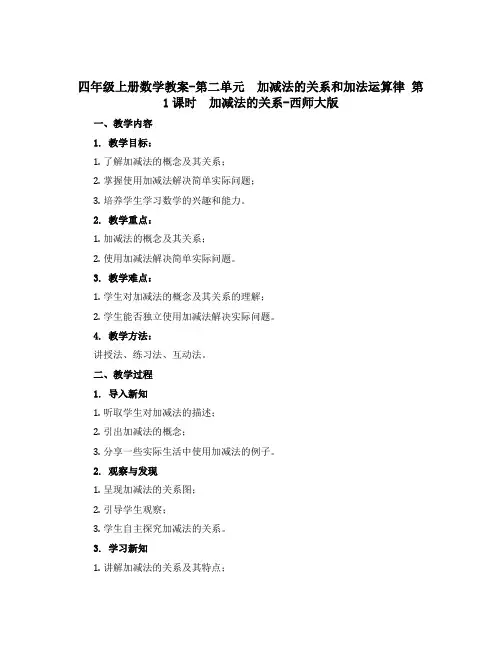 四年级上册数学教案-第二单元 加减法的关系和加法运算律 第1课时 加减法的关系-西师大版

一、教学内容

1. 教学目标：

1. 了解加减法的概念及其关系；

2. 掌握使用加减法解决简单实际问题；

3. 培养学生学习数学的兴趣和能力。

2. 教学重点：

1. 加减法的概念及其关系；

2. 使用加减法解决简单实际问题。

3. 教学难点：

1. 学生对加减法的概念及其关系的理解；

2. 学生能否独立使用加减法解决实际问题。

4. 教学方法：

讲授法、练习法、互动法。

二、教学过程

1. 导入新知

1. 听取学生对加减法的描述；

2. 引出加减法的概念；

3. 分享一些实际生活中使用加减法的例子。

2. 观察与发现

1. 呈现加减法的关系图；

2. 引导学生观察；

3. 学生自主探究加减法的关系。

3. 学习新知

1. 讲解加减法的关系及其特点；